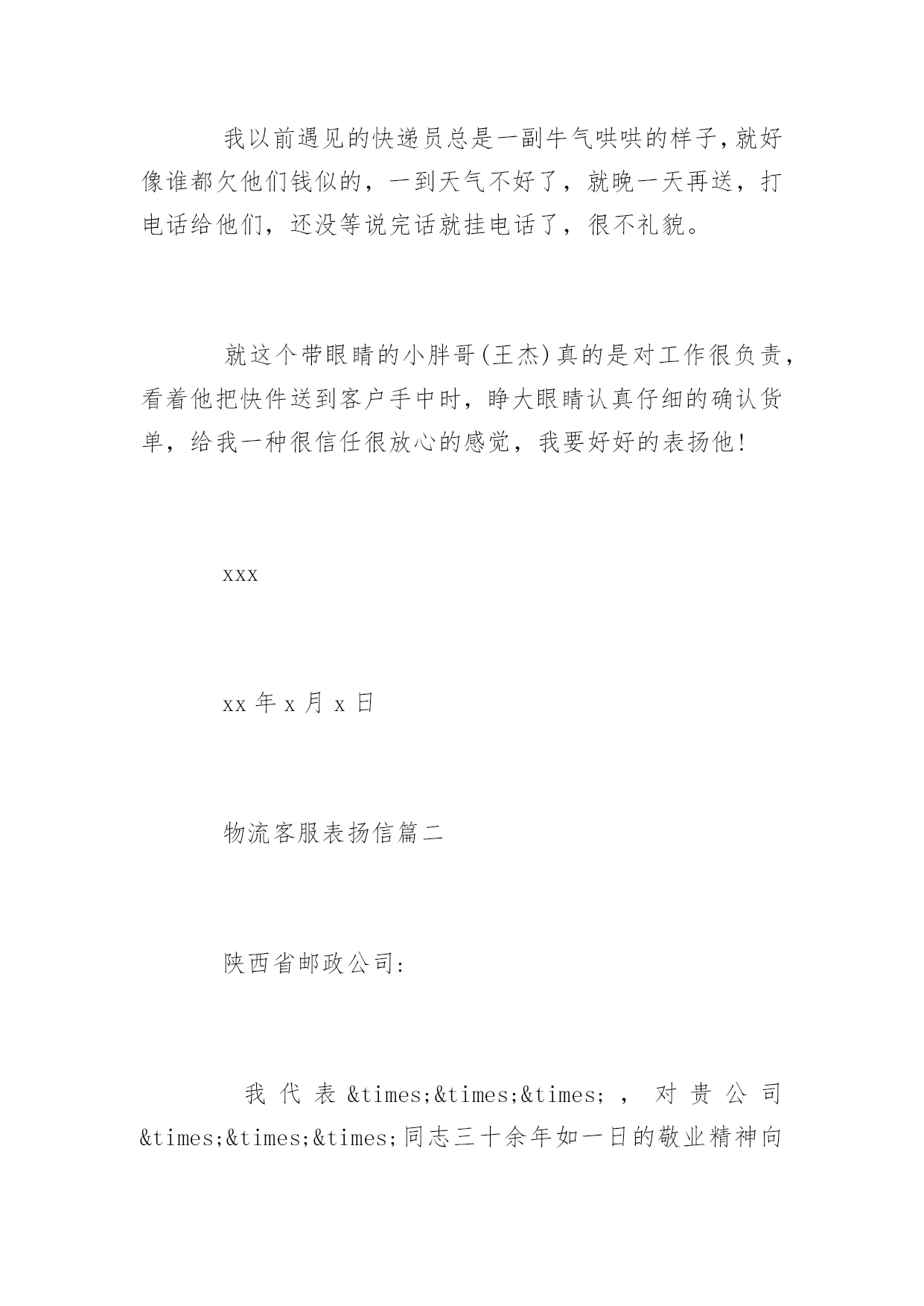 我以前遇见的快递员总是一副牛气哄哄的样子，就好像谁都欠他们钱似的，一到天气不好了，就晚一天再送，打电话给他们，还没等说完话就挂电话了，很不礼貌。

就这个带眼睛的小胖哥(王杰)真的是对工作很负责，看着他把快件送到客户手中时，睁大眼睛认真仔细的确认货单，给我一种很信任很放心的感觉，我要好好的表扬他!

xxx

xx 年 x 月 x 日

物流客服表扬信篇二

陕西省邮政公司:

我代表&times;&times;&times;，对贵公司&times;&times;&times;同志三十余年如一日的敬业精神向